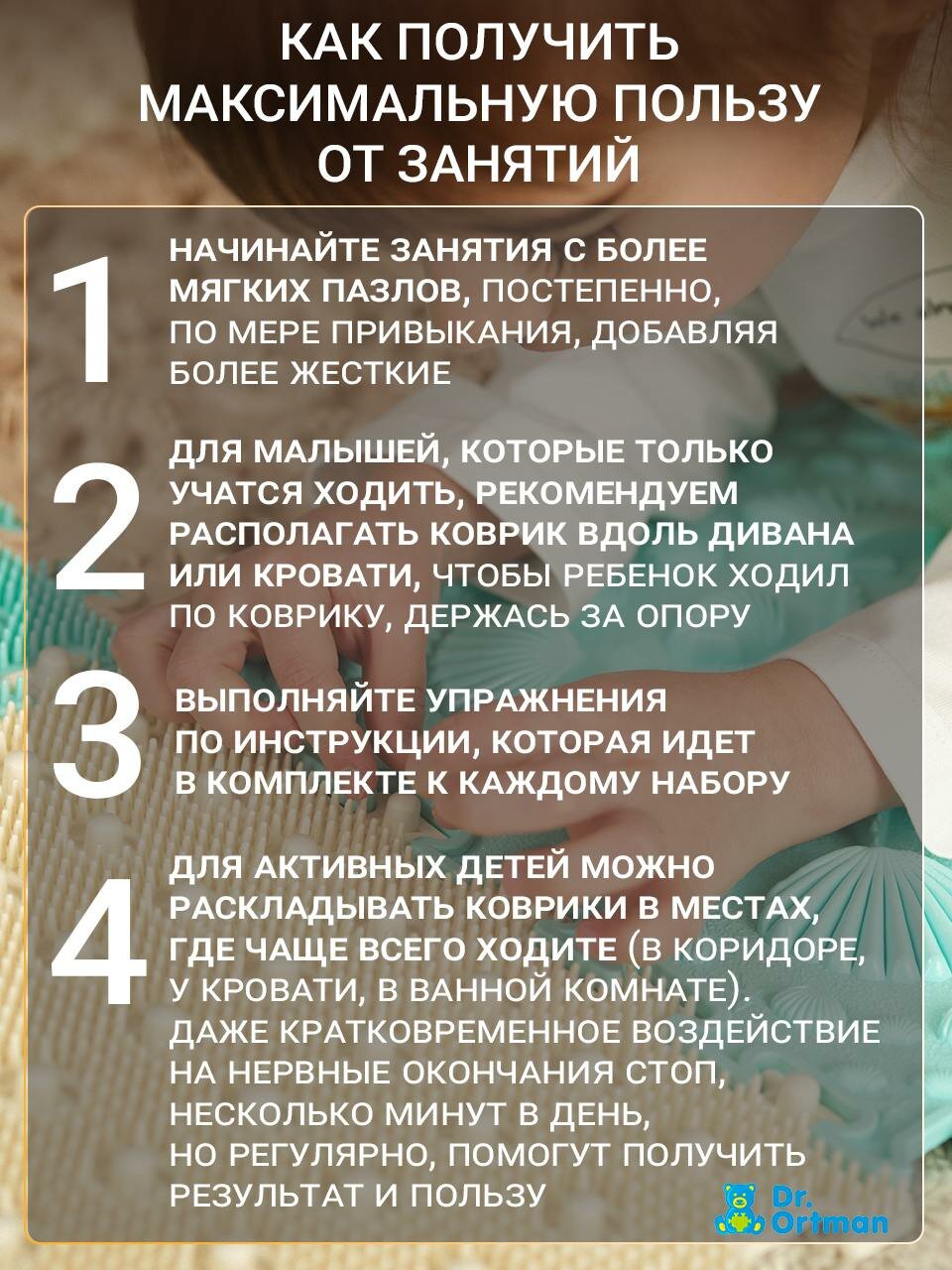 КАК ПОЛУЧИТЬ МАКСИМАЛЬНУЮ ПОЛЬЗУ ОТ ЗАНЯТИЙ

1

НАЧИНАЙТЕ ЗАНЯТИЯ С БОЛЕЕ МЯГКИХ ПАЗЛОВ, ПОСТЕПЕННО, ПО МЕРЕ ПРИВЫКАНИЯ, ДОБАВЛЯЯ БОЛЕЕ ЖЕСТКИЕ

2

ДЛЯ МАЛЫШЕЙ, КОТОРЫЕ ТОЛЬКО УЧАТСЯ ХОДИТЬ, РЕКОМЕНДУЕМ РАСПОЛАГАТЬ КОВРИК ВДОЛЬ ДИВАНА ИЛИ КРОВАТИ, ЧТОБЫ РЕБЕНОК ХОДИЛ ПО КОВРИКУ, ДЕРЖАСЬ ЗА ОПОРУ

3

ВЫПОЛНЯЙТЕ УПРАЖНЕНИЯ ПО ИНСТРУКЦИИ, КОТОРАЯ ИДЕТ В КОМПЛЕКТЕ К КАЖДОМУ НАБОРУ

4

ДЛЯ АКТИВНЫХ ДЕТЕЙ МОЖНО РАСКЛАДЫВАТЬ КОВРИКИ В МЕСТАХ, ГДЕ ЧАЩЕ ВСЕГО ХОДИТЕ (В КОРИДОРЕ, У КРОВАТИ, В ВАННОЙ КОМНАТЕ). ДАЖЕ КРАТКОВРЕМЕННОЕ ВОЗДЕЙСТВИЕ НА НЕРВНЫЕ ОКОНЧАНИЯ СТОП, НЕСКОЛЬКО МИНУТ В ДЕНЬ, НО РЕГУЛЯРНО, ПОМОГУТ ПОЛУЧИТЬ РЕЗУЛЬТАТ И ПОЛЬЗУ

Dr. Ortman